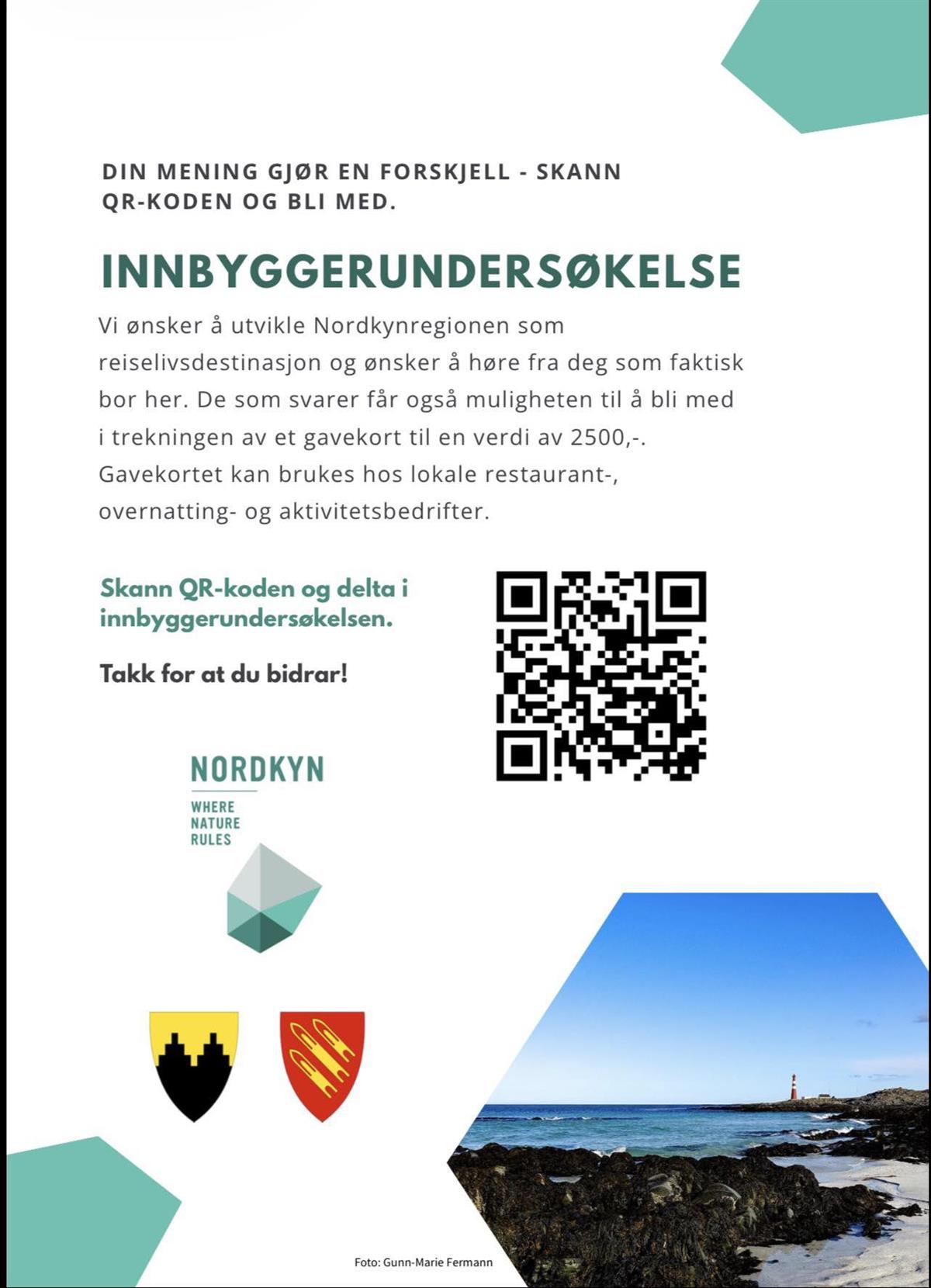 DIN MENING GJØR EN FORSKJELL - SKANN QR-KODEN OG BLI MED.

INNBYGGERUNDERSØKELSE

Vi ønsker å utvikle Nordkynregionen som reiselivsdestinasjon og ønsker å høre fra deg som faktisk bor her. De som svarer får også muligheten til å bli med i trekningen av et gavekort til en verdi av 2500,-. Gavekortet kan brukes hos lokale restaurant-, overnatting- og aktivitetsbedrifter.

Skann QR-koden og delta i innbyggerundersøkelsen.

Takk for at du bidrar!

NORDKYN

WHERE NATURE RULES

Foto: Gunn-Marie Fermann